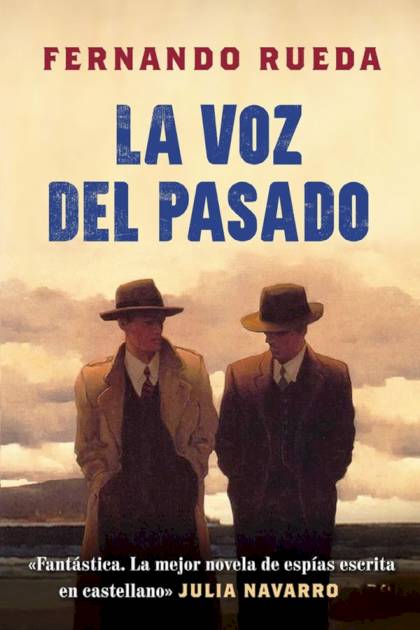 FERNANDO RUEDA

LA VOZ DEL PASADO

«Fantástica. La mejor novela de espías escrita en castellano» JULIA NAVARRO